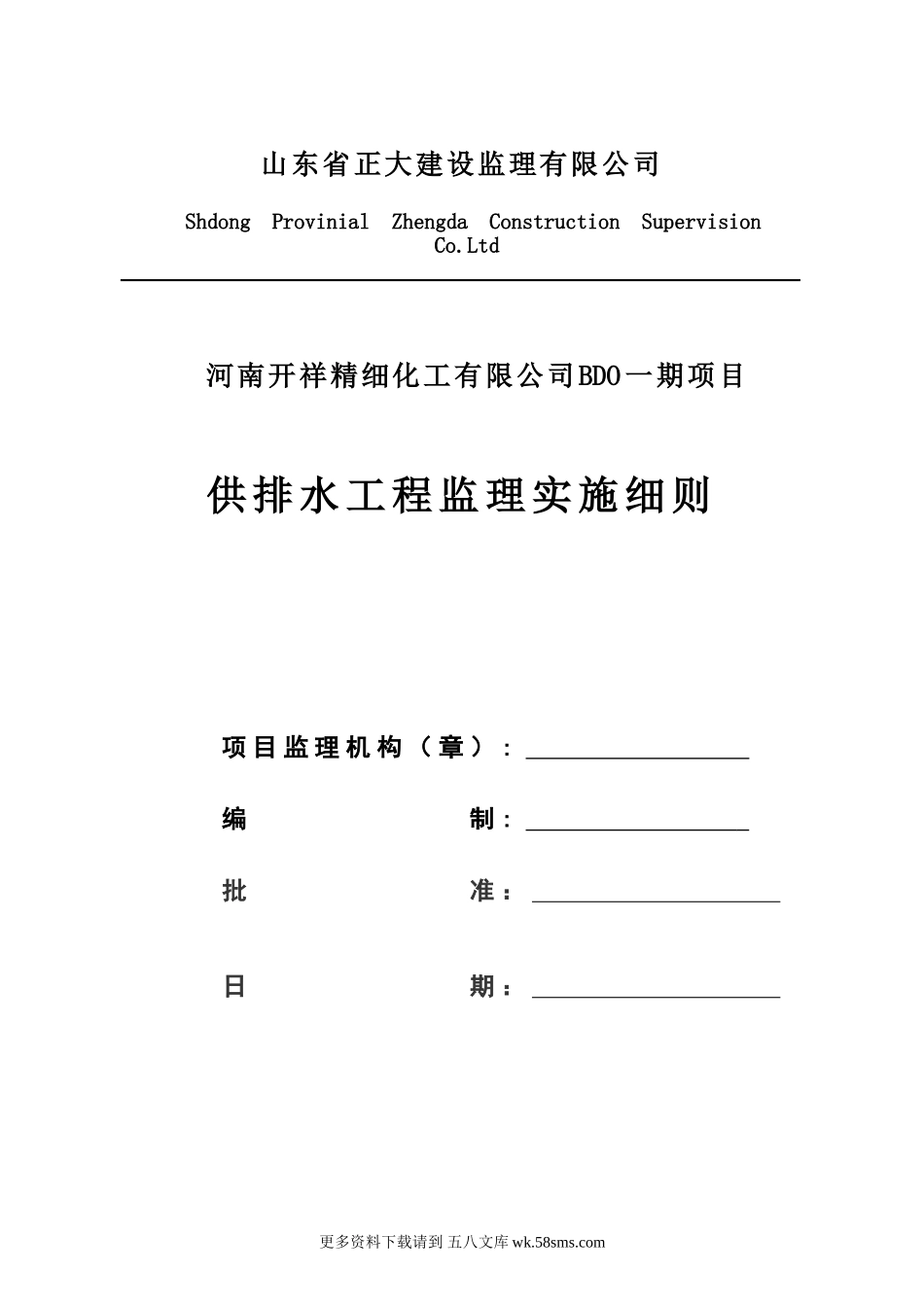 山东省正大建设监理有限公司

Shdong Provinial Zhengda Construction Supervision Co.Ltd

河南开祥精细化工有限公司BDO一期项目

供排水工程监理实施细则

项目监理机构（章）：

编 制：

批 准：

日 期：

更多资料下载请到 五八文库 wk.58sms.com